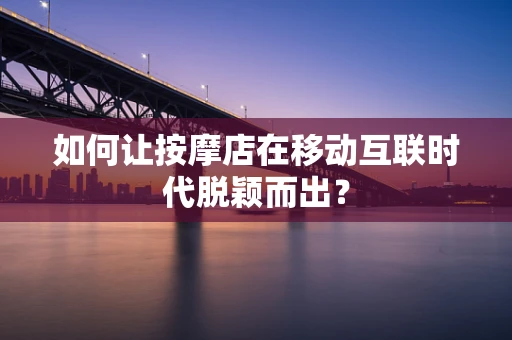 如何让按摩店在移动互联时代脱颖而出？